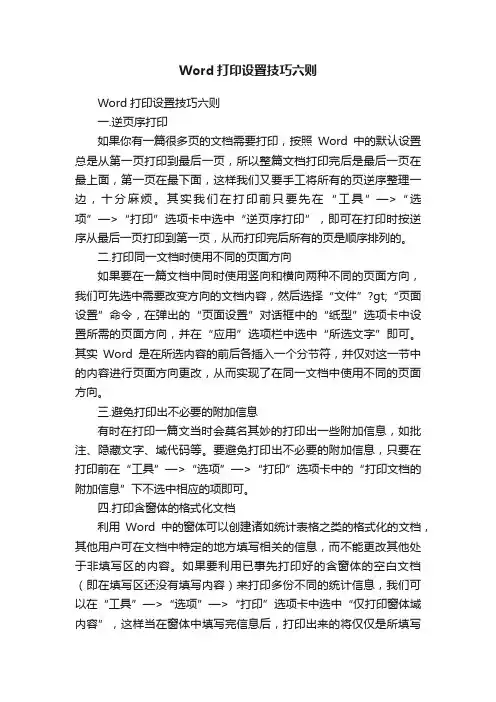 Word 打印设置技巧六则

Word 打印设置技巧六则

一.逆页序打印

如果你有一篇很多页的文档需要打印，按照 Word 中的默认设置总是从第一页打印到最后一页，所以整篇文档打印完后是最后一页在最上面，第一页在最下面，这样我们又要手工将所有的页逆序整理一边，十分麻烦。其实我们在打印前只要先在“工具”—>“选项”—>“打印”选项卡中选中“逆页序打印”，即可在打印时按逆序从最后一页打印到第一页，从而打印完后所有的页是顺序排列的。

二.打印同一文档时使用不同的页面方向

如果要在一篇文档中同时使用竖向和横向两种不同的页面方向，我们可先选中需要改变方向的文档内容，然后选择“文件”?gt;“页面设置”命令，在弹出的“页面设置”对话框中的“纸型”选项卡中设置所需的页面方向，并在“应用”选项栏中选中“所选文字”即可。其实 Word 是在所选内容的前后各插入一个分节符，并仅对这一节中的内容进行页面方向更改，从而实现了在同一文档中使用不同的页面方向。

三.避免打印出不必要的附加信息

有时在打印一篇文当时会莫名其妙的打印出一些附加信息，如批注、隐藏文字、域代码等。要避免打印出不必要的附加信息，只要在打印前在“工具”—>“选项”—>“打印”选项卡中的“打印文档的附加信息”下不选中相应的项即可。

四.打印含窗体的格式化文档

利用 Word 中的窗体可以创建诸如统计表格之类的格式化的文档，其他用户可在文档中特定的地方填写相关的信息，而不能更改其他处于非填写区的内容。如果要利用已事先打印好的含窗体的空白文档（即在填写区还没有填写内容）来打印多份不同的统计信息，我们可以在“工具”—>“选项”—>“打印”选项卡中选中“仅打印窗体域内容”，这样当在窗体中填写完信息后，打印出来的将仅仅是所填写